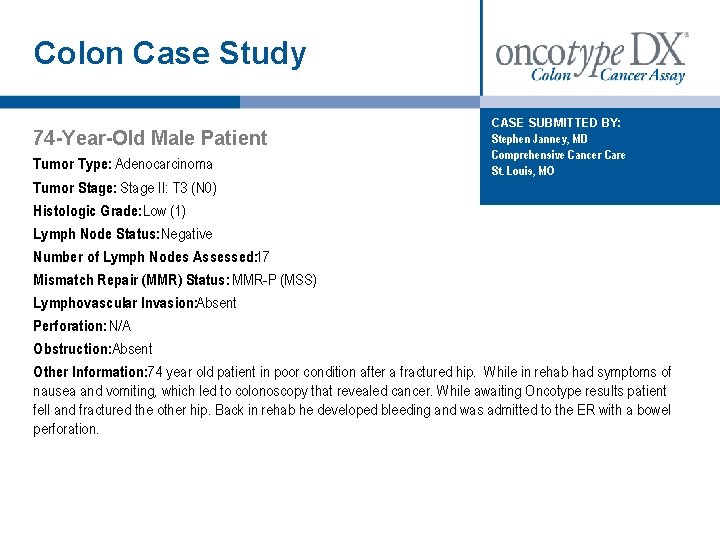 Colon Case Study

oncotype DX®
Colon Cancer Assay

CASE SUBMITTED BY:
Stephen Janney, MD
Comprehensive Cancer Care
St. Louis, MO

74-Year-Old Male Patient

Tumor Type: Adenocarcinoma

Tumor Stage: Stage II: T3 (N0)

Histologic Grade: Low (1)

Lymph Node Status: Negative

Number of Lymph Nodes Assessed: 17

Mismatch Repair (MMR) Status: MMR-P (MSS)

Lymphovascular Invasion: Absent

Perforation: N/A

Obstruction: Absent

Other Information: 74 year old patient in poor condition after a fractured hip. While in rehab had symptoms of nausea and vomiting, which led to colonoscopy that revealed cancer. While awaiting Oncotype results patient fell and fractured the other hip. Back in rehab he developed bleeding and was admitted to the ER with a bowel perforation.